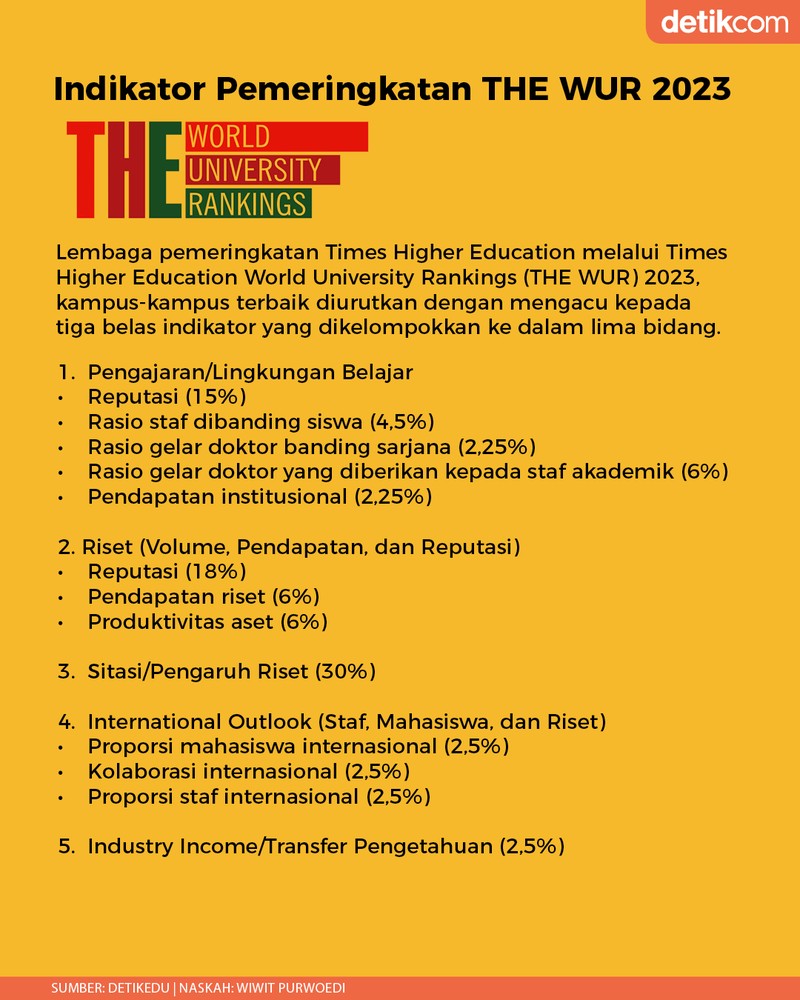 detikcom

Indikator Pemeringkatan THE WUR 2023

THE WORLD UNIVERSITY RANKINGS

Lembaga pemeringkatan Times Higher Education melalui Times Higher Education World University Rankings (THE WUR) 2023, kampus-kampus terbaik diurutkan dengan mengacu kepada tiga belas indikator yang dikelompokkan ke dalam lima bidang.

1. Pengajaran/Lingkungan Belajar
• Reputasi (15%)
• Rasio staf dibanding siswa (4,5%)
• Rasio gelar doktor banding sarjana (2,25%)
• Rasio gelar doktor yang diberikan kepada staf akademik (6%)
• Pendapatan institusional (2,25%)

2. Riset (Volume, Pendapatan, dan Reputasi)
• Reputasi (18%)
• Pendapatan riset (6%)
• Produktivitas aset (6%)

3. Sitasi/Pengaruh Riset (30%)

4. International Outlook (Staf, Mahasiswa, dan Riset)
• Proporsi mahasiswa internasional (2,5%)
• Kolaborasi internasional (2,5%)
• Proporsi staf internasional (2,5%)

5. Industry Income/Transfer Pengetahuan (2,5%)

SUMBER: DETIKEDU | NASKAH: WIWIT PURWOEDI